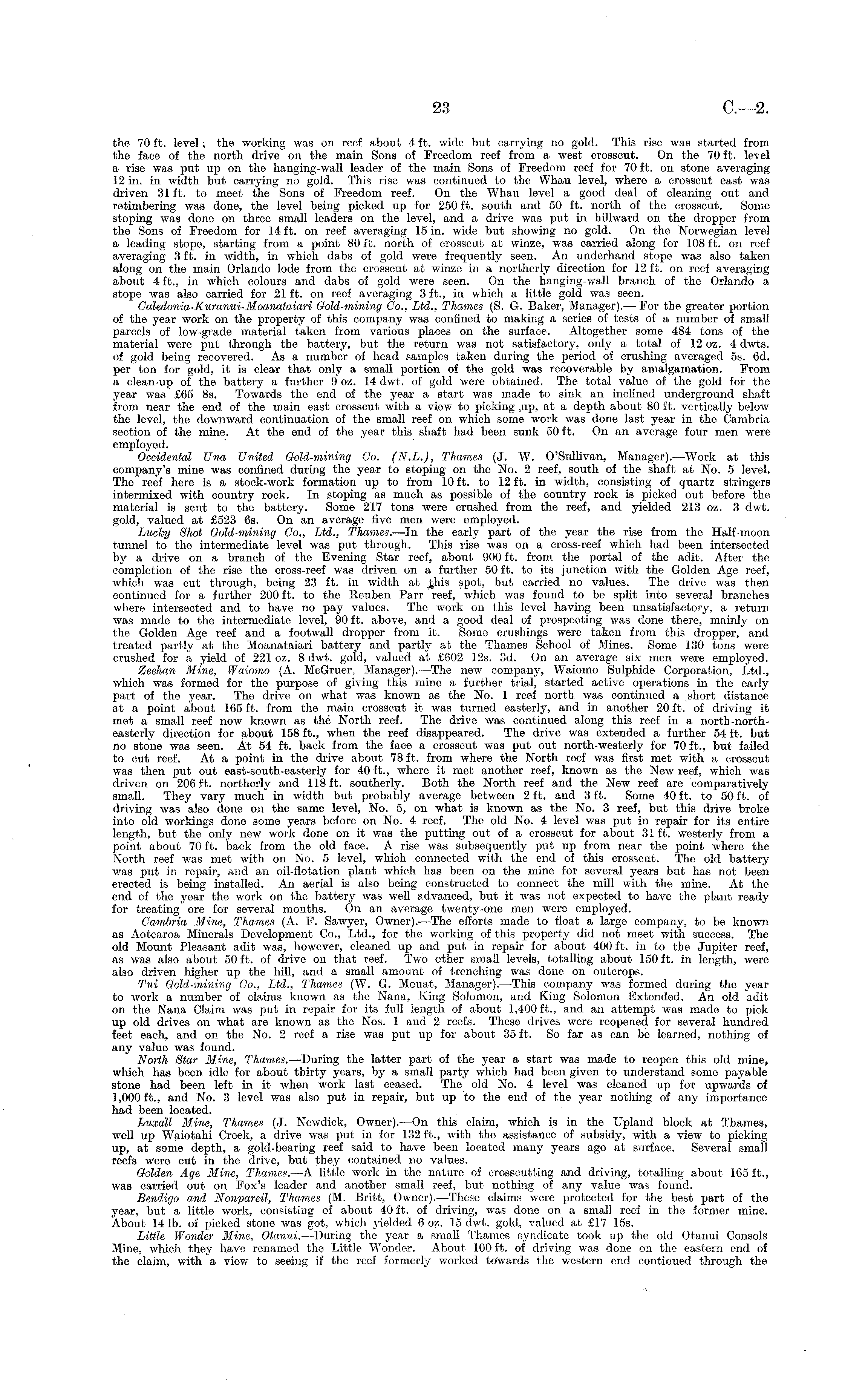 23 C.—2.

the 70 ft. level; the working was on reef about 4 ft. wide but carrying no gold. This rise was started from the face of the north drive on the main Sons of Freedom reef from a west crosscut. On the 70 ft. level a rise was put up on the hanging-wall leader of the main Sons of Freedom reef for 70 ft. on stone averaging 12 in. in width but carrying no gold. This rise was continued to the Whau level, where a crosscut east was driven 31 ft. to meet the Sons of Freedom reef. On the Whau level a good deal of cleaning out and retimbering was done, the level being picked up for 250 ft. south and 50 ft. north of the crosscut. Some stoping was done on three small leaders on the level, and a drive was put in hillward on the dropper from the Sons of Freedom for 14 ft. on reef averaging 15 in. wide but showing no gold. On the Norwegian level a leading stope, starting from a point 80 ft. north of crosscut at winze, was carried along for 108 ft. on reef averaging 3 ft. in width, in which dabs of gold were frequently seen. An underhand stope was also taken along on the main Orlando lode from the crosscut at winze in a northerly direction for 12 ft. on reef averaging about 4 ft., in which colours and dabs of gold were seen. On the hanging-wall branch of the Orlando a stope was also carried for 21 ft. on reef averaging 3 ft., in which a little gold was seen.

Caledonia-Kuranui-Moanataiari Gold-mining Co., Ltd., Thames (S. G. Baker, Manager).—For the greater portion of the year work on the property of this company was confined to making a series of tests of a number of small parcels of low-grade material taken from various places on the surface. Altogether some 484 tons of the material were put through the battery, but the return was not satisfactory, only a total of 12 oz. 4 dwts. of gold being recovered. As a number of head samples taken during the period of crushing averaged 5s. 6d. per ton for gold, it is clear that only a small portion of the gold was recoverable by amalgamation. From a clean-up of the battery a further 9 oz. 14 dwt. of gold were obtained. The total value of the gold for the year was £65 8s. Towards the end of the year a start was made to sink an inclined underground shaft from near the end of the main east crosscut with a view to picking up, at a depth about 80 ft. vertically below the level, the downward continuation of the small reef on which some work was done last year in the Cambria section of the mine. At the end of the year this shaft had been sunk 50 ft. On an average four men were employed.

Occidental Una United Gold-mining Co. (N.L.), Thames (J. W. O'Sullivan, Manager).—Work at this company's mine was confined during the year to stoping on the No. 2 reef, south of the shaft at No. 5 level. The reef here is a stock-work formation up to from 10 ft. to 12 ft. in width, consisting of quartz stringers intermixed with country rock. In stoping as much as possible of the country rock is picked out before the material is sent to the battery. Some 217 tons were crushed from the reef, and yielded 213 oz. 3 dwt. gold, valued at £523 6s. On an average five men were employed.

Lucky Shot Gold-mining Co., Ltd., Thames.—In the early part of the year the rise from the Half-moon tunnel to the intermediate level was put through. This rise was on a cross-reef which had been intersected by a drive on a branch of the Evening Star reef, about 900 ft. from the portal of the adit. After the completion of the rise the cross-reef was driven on a further 50 ft. to its junction with the Golden Age reef, which was cut through, being 23 ft. in width at this spot, but carried no values. The drive was then continued for a further 200 ft. to the Reuben Parr reef, which was found to be split into several branches where intersected and to have no pay values. The work on this level having been unsatisfactory, a return was made to the intermediate level, 90 ft. above, and a good deal of prospecting was done there, mainly on the Golden Age reef and a footwall dropper from it. Some crushings were taken from this dropper, and treated partly at the Moanataiari battery and partly at the Thames School of Mines. Some 130 tons were crushed for a yield of 221 oz. 8 dwt. gold, valued at £602 12s. 3d. On an average six men were employed.

Zeehan Mine, Waiomo (A. McGruer, Manager).—The new company, Waiomo Sulphide Corporation, Ltd., which was formed for the purpose of giving this mine a further trial, started active operations in the early part of the year. The drive on what was known as the No. 1 reef north was continued a short distance at a point about 165 ft. from the main crosscut it was turned easterly, and in another 20 ft. of driving it met a small reef now known as the North reef. The drive was continued along this reef in a north-north-easterly direction for about 158 ft., when the reef disappeared. The drive was extended a further 54 ft. but no stone was seen. At 54 ft. back from the face a crosscut was put out north-westerly for 70 ft., but failed to cut reef. At a point in the drive about 78 ft. from where the North reef was first met with a crosscut was then put out east-south-easterly for 40 ft., where it met another reef, known as the New reef, which was driven on 206 ft. northerly and 118 ft. southerly. Both the North reef and the New reef are comparatively small. They vary much in width but probably average between 2 ft. and 3 ft. Some 40 ft. to 50 ft. of driving was also done on the same level, No. 5, on what is known as the No. 3 reef, but this drive broke into old workings done some years before on No. 4 reef. The old No. 4 level was put in repair for its entire length, but the only new work done on it was the putting out of a crosscut for about 31 ft. westerly from a point about 70 ft. back from the old face. A rise was subsequently put up from near the point where the North reef was met with on No. 5 level, which connected with the end of this crosscut. The old battery was put in repair, and an oil-flotation plant which has been on the mine for several years but has not been erected is being installed. An aerial is also being constructed to connect the mill with the mine. At the end of the year the work on the battery was well advanced, but it was not expected to have the plant ready for treating ore for several months. On an average twenty-one men were employed.

Cambria Mine, Thames (A. F. Sawyer, Owner).—The efforts made to float a large company, to be known as Aotearoa Minerals Development Co., Ltd., for the working of this property did not meet with success. The old Mount Pleasant adit was, however, cleaned up and put in repair for about 400 ft. in to the Jupiter reef, as was also about 50 ft. of drive on that reef. Two other small levels, totalling about 150 ft. in length, were also driven higher up the hill, and a small amount of trenching was done on outcrops.

Tui Gold-mining Co., Ltd., Thames (W. G. Mouat, Manager).—This company was formed during the year to work a number of claims known as the Nana, King Solomon, and King Solomon Extended. An old adit on the Nana Claim was put in repair for its full length of about 1,400 ft., and an attempt was made to pick up old drives on what are known as the Nos. 1 and 2 reefs. These drives were reopened for several hundred feet each, and on the No. 2 reef a rise was put up for about 35 ft. So far as can be learned, nothing of any value was found.

North Star Mine, Thames.—During the latter part of the year a start was made to reopen this old mine, which has been idle for about thirty years, by a small party which had been given to understand some payable stone had been left in it when work last ceased. The old No. 4 level was cleaned up for upwards of 1,000 ft., and No. 3 level was also put in repair, but up to the end of the year nothing of any importance had been located.

Luxall Mine, Thames (J. Newdick, Owner).—On this claim, which is in the Upland block at Thames, well up Waiotahi Creek, a drive was put in for 132 ft., with the assistance of subsidy, with a view to picking up, at some depth, a gold-bearing reef said to have been located many years ago at surface. Several small reefs were cut in the drive, but they contained no values.

Golden Age Mine, Thames.—A little work in the nature of crosscutting and driving, totalling about 165 ft., was carried out on Fox's leader and another small reef, but nothing of any value was found.

Bendigo and Nonpareil, Thames (M. Britt, Owner).—These claims were protected for the best part of the year, but a little work, consisting of about 40 ft. of driving, was done on a small reef in the former mine. About 14 lb. of picked stone was got, which yielded 6 oz. 15 dwt. gold, valued at £17 15s.

Little Wonder Mine, Otanui.—During the year a small Thames syndicate took up the old Otanui Consols Mine, which they have renamed the Little Wonder. About 100 ft. of driving was done on the eastern end of the claim, with a view to seeing if the reef formerly worked towards the western end continued through the